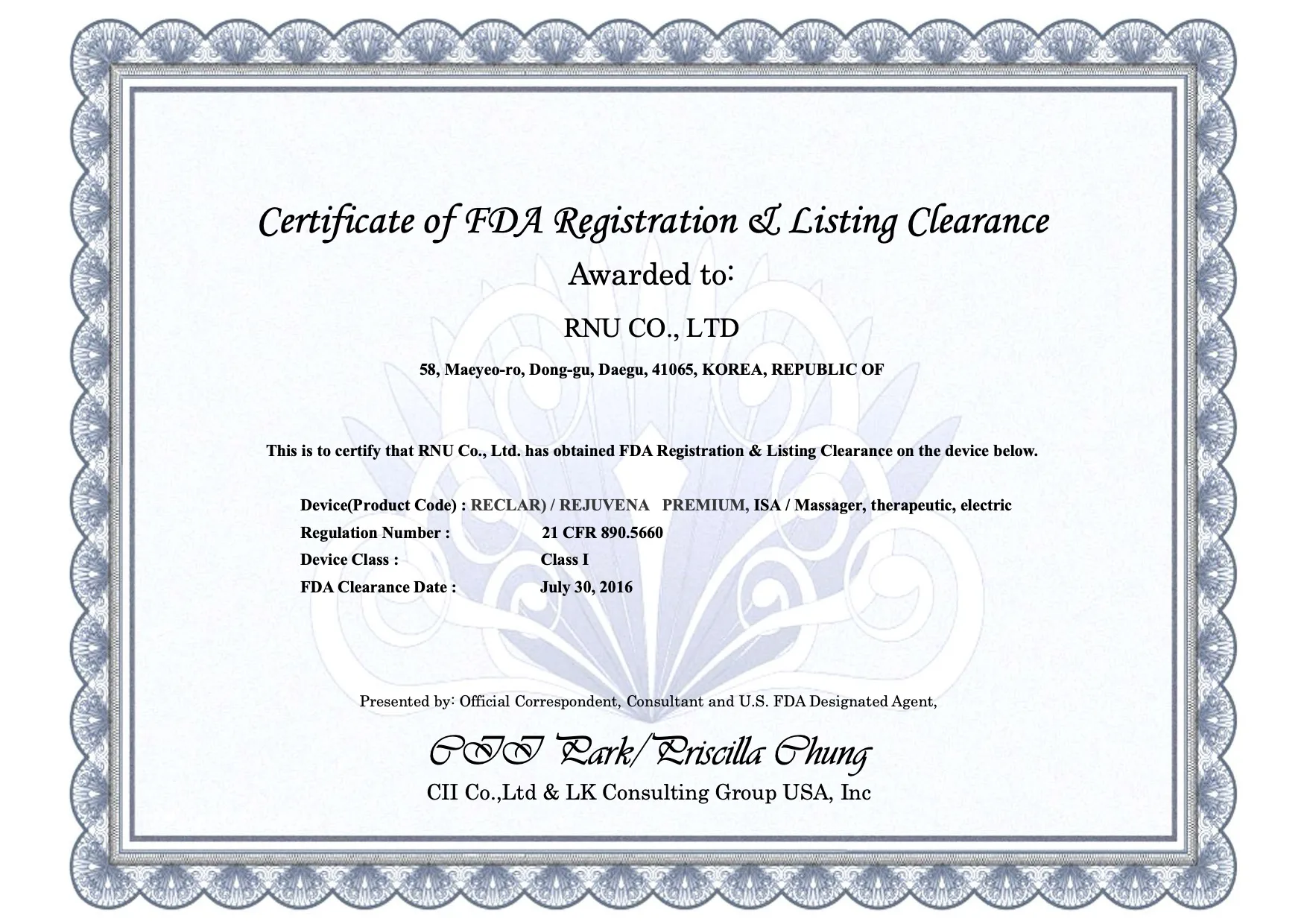 Certificate of FDA Registration & Listing Clearance

Awarded to:

RNU CO., LTD

58, Maeyeo-ro, Dong-gu, Daegu, 41065, KOREA, REPUBLIC OF

This is to certify that RNU Co., Ltd. has obtained FDA Registration & Listing Clearance on the device below.

Device(Product Code) : RECLAR) / REJUVENA PREMIUM, ISA / Massager, therapeutic, electric
Regulation Number : 21 CFR 890.5660
Device Class : Class I
FDA Clearance Date : July 30, 2016

Presented by: Official Correspondent, Consultant and U.S. FDA Designated Agent,

CII Park/Priscilla Chung

CII Co.,Ltd & LK Consulting Group USA, Inc